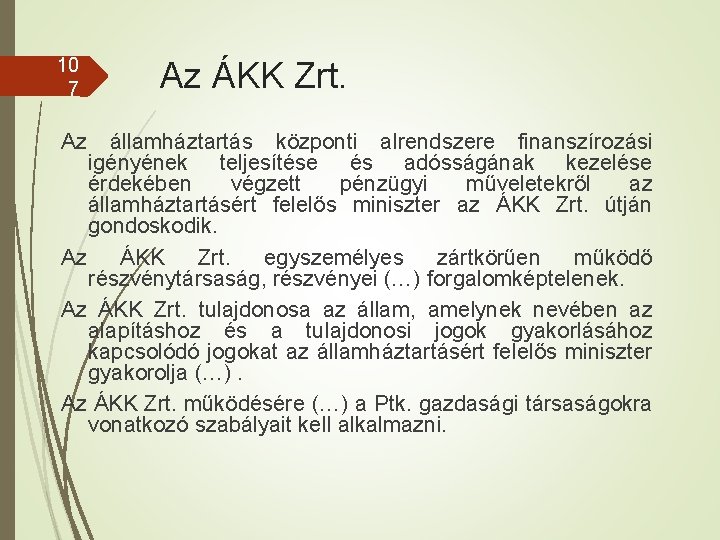 10
7

Az ÁKK Zrt.

Az államháztartás központi alrendszere finanszírozási igényének teljesítése és adósságának kezelése érdekében végzett pénzügyi műveletekről az államháztartásért felelős miniszter az ÁKK Zrt. útján gondoskodik.

Az ÁKK Zrt. egyszemélyes zártkörűen működő részvénytársaság, részvényei (…) forgalomképtelenek.

Az ÁKK Zrt. tulajdonosa az állam, amelynek nevében az alapításhoz és a tulajdonosi jogok gyakorlásához kapcsolódó jogokat az államháztartásért felelős miniszter gyakorolja (…) .

Az ÁKK Zrt. működésére (…) a Ptk. gazdasági társaságokra vonatkozó szabályait kell alkalmazni.